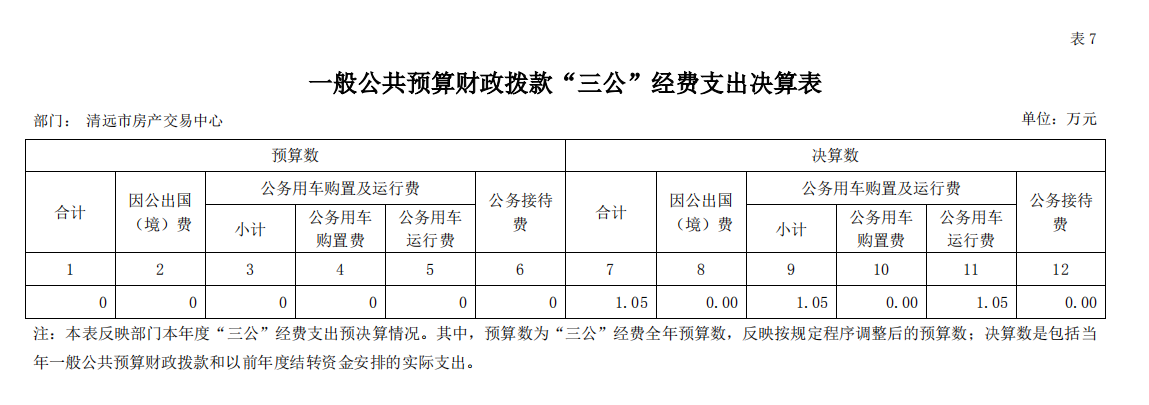 表 7

一般公共预算财政拨款“三公”经费支出决算表

部门： 清远市房产交易中心

单位：万元

| 预算数 | | | | | | 决算数 | | | | | |
|---|---|---|---|---|---|---|---|---|---|---|---|
| 合计 | 因公出国（境）费 | 公务用车购置及运行费 | | | 公务接待费 | 合计 | 因公出国（境）费 | 公务用车购置及运行费 | | | 公务接待费 |
| | | 小计 | 公务用车购置费 | 公务用车运行费 | | | | 小计 | 公务用车购置费 | 公务用车运行费 | |
| 1 | 2 | 3 | 4 | 5 | 6 | 7 | 8 | 9 | 10 | 11 | 12 |
| 0 | 0 | 0 | 0 | 0 | 0 | 1.05 | 0.00 | 1.05 | 0.00 | 1.05 | 0.00 |

注：本表反映部门本年度“三公”经费支出预决算情况。其中，预算数为“三公”经费全年预算数，反映按规定程序调整后的预算数；决算数是包括当年一般公共预算财政拨款和以前年度结转资金安排的实际支出。